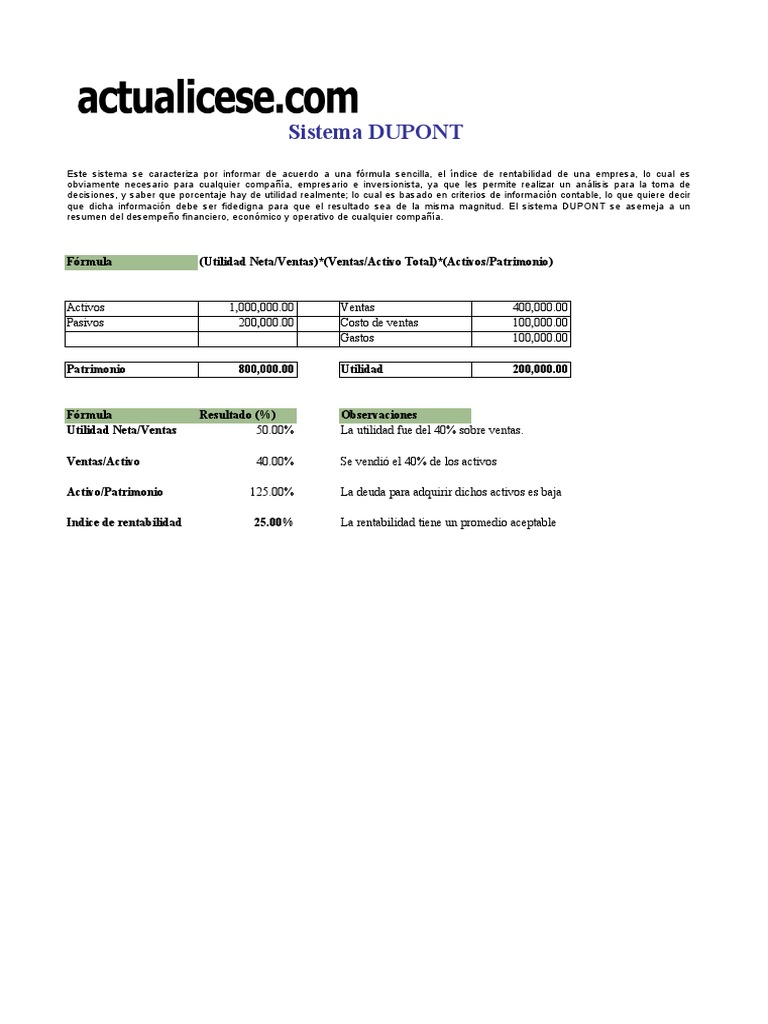 actualicese.com

Sistema DUPONT

Este sistema se caracteriza por informar de acuerdo a una fórmula sencilla, el índice de rentabilidad de una empresa, lo cual es obviamente necesario para cualquier compañía, empresario e inversionista, ya que les permite realizar un análisis para la toma de decisiones, y saber que porcentaje hay de utilidad realmente; lo cual es basado en criterios de información contable, lo que quiere decir que dicha información debe ser fidedigna para que el resultado sea de la misma magnitud. El sistema DUPONT se asemeja a un resumen del desempeño financiero, económico y operativo de cualquier compañía.

Fórmula (Utilidad Neta/Ventas)*(Ventas/Activo Total)*(Activos/Patrimonio)

| Activos | 1,000,000.00 | Ventas | 400,000.00 |
|---|---|---|---|
| Pasivos | 200,000.00 | Costo de ventas | 100,000.00 |
| | | Gastos | 100,000.00 |

| Patrimonio | 800,000.00 | Utilidad | 200,000.00 |
|---|---|---|---|

| Fórmula | Resultado (%) | Observaciones |
|---|---|---|
| Utilidad Neta/Ventas | 50.00% | La utilidad fue del 40% sobre ventas. |
| Ventas/Activo | 40.00% | Se vendió el 40% de los activos |
| Activo/Patrimonio | 125.00% | La deuda para adquirir dichos activos es baja |
| Indice de rentabilidad | 25.00% | La rentabilidad tiene un promedio aceptable |